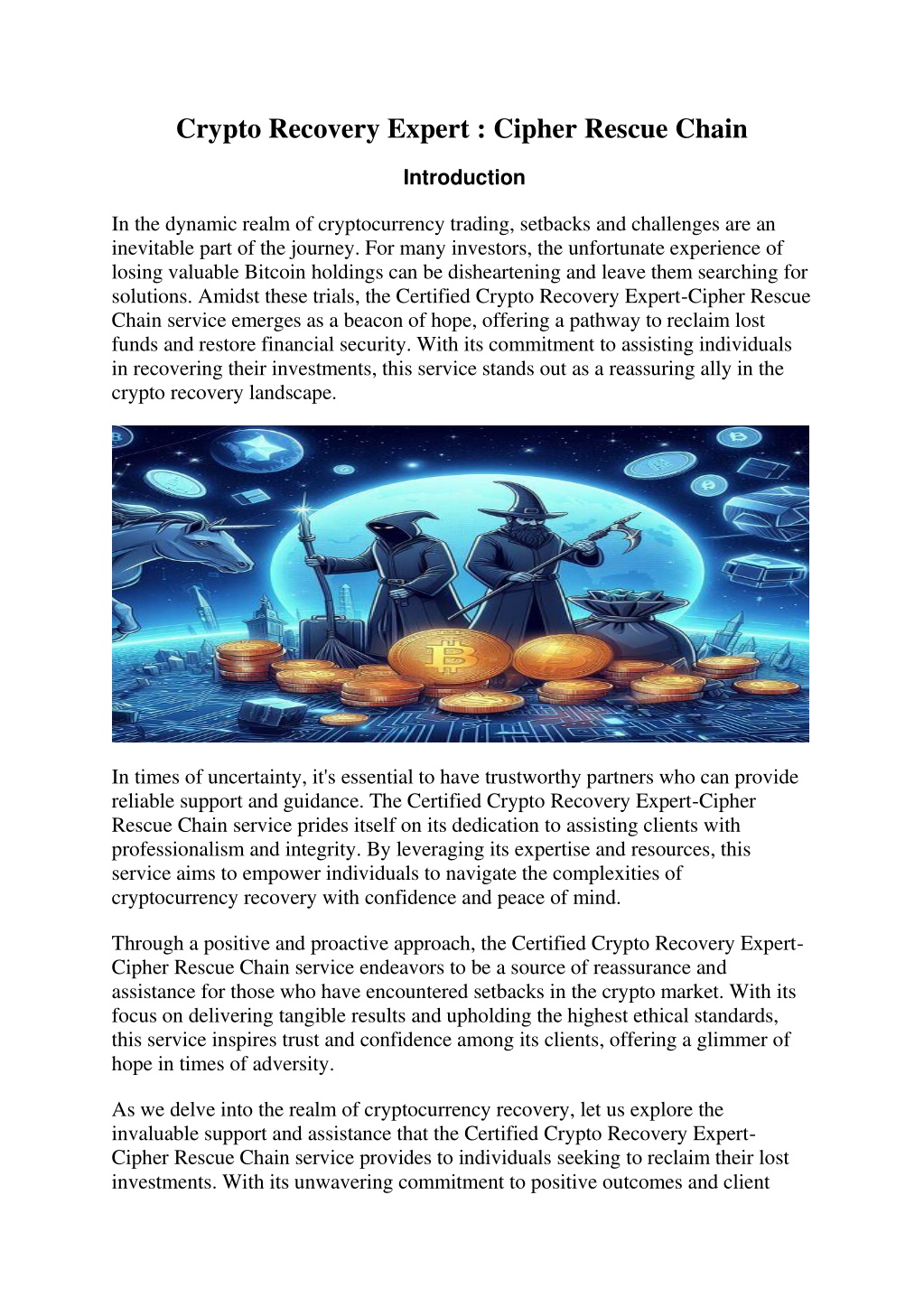 Crypto Recovery Expert : Cipher Rescue Chain

Introduction

In the dynamic realm of cryptocurrency trading, setbacks and challenges are an inevitable part of the journey. For many investors, the unfortunate experience of losing valuable Bitcoin holdings can be disheartening and leave them searching for solutions. Amidst these trials, the Certified Crypto Recovery Expert-Cipher Rescue Chain service emerges as a beacon of hope, offering a pathway to reclaim lost funds and restore financial security. With its commitment to assisting individuals in recovering their investments, this service stands out as a reassuring ally in the crypto recovery landscape.

In times of uncertainty, it's essential to have trustworthy partners who can provide reliable support and guidance. The Certified Crypto Recovery Expert-Cipher Rescue Chain service prides itself on its dedication to assisting clients with professionalism and integrity. By leveraging its expertise and resources, this service aims to empower individuals to navigate the complexities of cryptocurrency recovery with confidence and peace of mind.

Through a positive and proactive approach, the Certified Crypto Recovery Expert-Cipher Rescue Chain service endeavors to be a source of reassurance and assistance for those who have encountered setbacks in the crypto market. With its focus on delivering tangible results and upholding the highest ethical standards, this service inspires trust and confidence among its clients, offering a glimmer of hope in times of adversity.

As we delve into the realm of cryptocurrency recovery, let us explore the invaluable support and assistance that the Certified Crypto Recovery Expert-Cipher Rescue Chain service provides to individuals seeking to reclaim their lost investments. With its unwavering commitment to positive outcomes and client